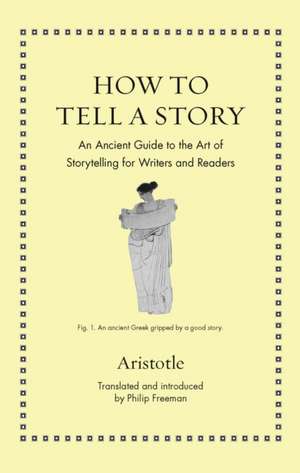 HOW TO
TELL A STORY

An Ancient Guide to the Art of Storytelling for Writers and Readers

Fig. 1. An ancient Greek gripped by a good story.

Aristotle

Translated and introduced by Philip Freeman